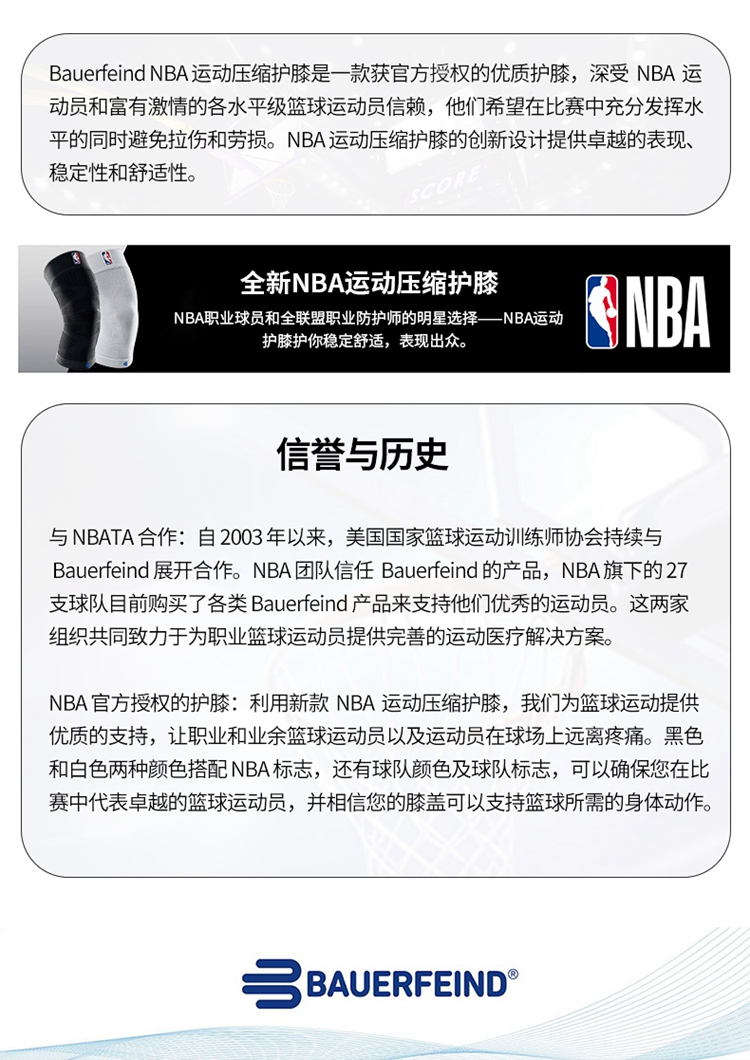 Bauerfeind NBA运动压缩护膝是一款获官方授权的优质护膝，深受NBA运动员和富有激情的各水平级篮球运动员信赖，他们希望在比赛中充分发挥水平的同时避免拉伤和劳损。NBA运动压缩护膝的创新设计提供卓越的表现、稳定性和舒适性。

全新NBA运动压缩护膝

NBA职业球员和全联盟职业防护师的明星选择——NBA运动护膝护你稳定舒适，表现出众。

NBA

信誉与历史

与NBATA合作：自2003年以来，美国国家篮球运动训练师协会持续与Bauerfeind展开合作。NBA团队信任Bauerfeind的产品，NBA旗下的27支球队目前购买了各类Bauerfeind产品来支持他们优秀的运动员。这两家组织共同致力于为职业篮球运动员提供完善的运动医疗解决方案。

NBA官方授权的护膝：利用新款NBA运动压缩护膝，我们为篮球运动提供优质的支持，让职业和业余篮球运动员以及运动员在球场上远离疼痛。黑色和白色两种颜色搭配NBA标志，还有球队颜色及球队标志，可以确保您在比赛中代表卓越的篮球运动员，并相信您的膝盖可以支持篮球所需的身体动作。

BAUERFEIND®